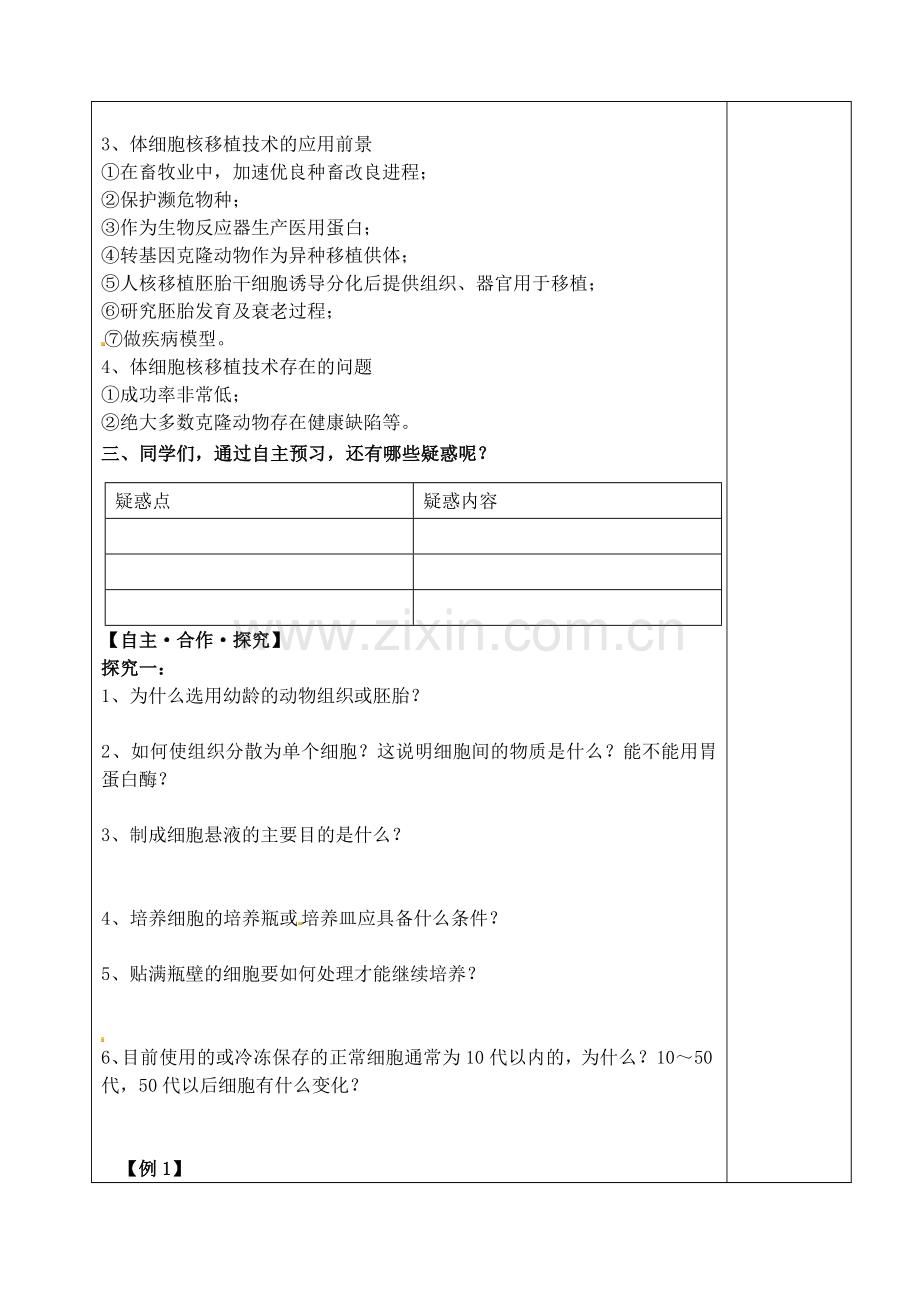 3、体细胞核移植技术的应用前景

①在畜牧业中，加速优良种畜改良进程；

②保护濒危物种；

③作为生物反应器生产医用蛋白；

④转基因克隆动物作为异种移植供体；

⑤人核移植胚胎干细胞诱导分化后提供组织、器官用于移植；

⑥研究胚胎发育及衰老过程；

⑦做疾病模型。

4、体细胞核移植技术存在的问题

①成功率非常低；

②绝大多数克隆动物存在健康缺陷等。

三、同学们，通过自主预习，还有哪些疑惑呢？

| 疑惑点 | 疑惑内容 |
|---|---|
|  |  |
|  |  |
|  |  |

【自主·合作·探究】

探究一：

1、为什么选用幼龄的动物组织或胚胎？

2、如何使组织分散为单个细胞？这说明细胞间的物质是什么？能不能用胃蛋白酶？

3、制成细胞悬液的主要目的是什么？

4、培养细胞的培养瓶或培养皿应具备什么条件？

5、贴满瓶壁的细胞要如何处理才能继续培养？

6、目前使用的或冷冻保存的正常细胞通常为10代以内的，为什么？10～50代，50代以后细胞有什么变化？

【例1】

www.zixin.com.cn